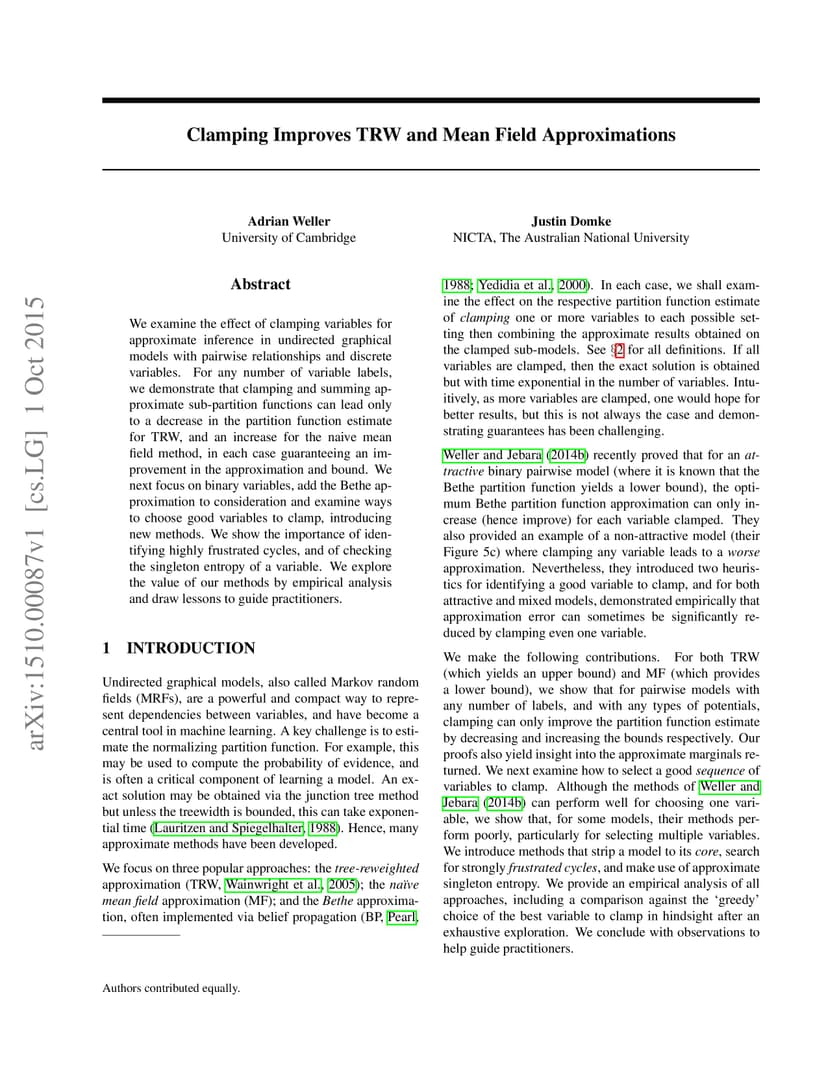 Clamping Improves TRW and Mean Field Approximations

Adrian Weller
University of Cambridge

Justin Domke
NICTA, The Australian National University

arXiv:1510.00087v1 [cs.LG] 1 Oct 2015

Abstract

We examine the effect of clamping variables for approximate inference in undirected graphical models with pairwise relationships and discrete variables. For any number of variable labels, we demonstrate that clamping and summing approximate sub-partition functions can lead only to a decrease in the partition function estimate for TRW, and an increase for the naive mean field method, in each case guaranteeing an improvement in the approximation and bound. We next focus on binary variables, add the Bethe approximation to consideration and examine ways to choose good variables to clamp, introducing new methods. We show the importance of identifying highly frustrated cycles, and of checking the singleton entropy of a variable. We explore the value of our methods by empirical analysis and draw lessons to guide practitioners.

1 INTRODUCTION

Undirected graphical models, also called Markov random fields (MRFs), are a powerful and compact way to represent dependencies between variables, and have become a central tool in machine learning. A key challenge is to estimate the normalizing partition function. For example, this may be used to compute the probability of evidence, and is often a critical component of learning a model. An exact solution may be obtained via the junction tree method but unless the treewidth is bounded, this can take exponential time (Lauritzen and Spiegelhalter, 1988). Hence, many approximate methods have been developed.

We focus on three popular approaches: the tree-reweighted approximation (TRW, Wainwright et al., 2005); the naïve mean field approximation (MF); and the Bethe approximation, often implemented via belief propagation (BP, Pearl, 1988; Yedidia et al., 2000). In each case, we shall examine the effect on the respective partition function estimate of clamping one or more variables to each possible setting then combining the approximate results obtained on the clamped sub-models. See §2 for all definitions. If all variables are clamped, then the exact solution is obtained but with time exponential in the number of variables. Intuitively, as more variables are clamped, one would hope for better results, but this is not always the case and demonstrating guarantees has been challenging.

Weller and Jebara (2014b) recently proved that for an attractive binary pairwise model (where it is known that the Bethe partition function yields a lower bound), the optimum Bethe partition function approximation can only increase (hence improve) for each variable clamped. They also provided an example of a non-attractive model (their Figure 5c) where clamping any variable leads to a worse approximation. Nevertheless, they introduced two heuristics for identifying a good variable to clamp, and for both attractive and mixed models, demonstrated empirically that approximation error can sometimes be significantly reduced by clamping even one variable.

We make the following contributions. For both TRW (which yields an upper bound) and MF (which provides a lower bound), we show that for pairwise models with any number of labels, and with any types of potentials, clamping can only improve the partition function estimate by decreasing and increasing the bounds respectively. Our proofs also yield insight into the approximate marginals returned. We next examine how to select a good sequence of variables to clamp. Although the methods of Weller and Jebara (2014b) can perform well for choosing one variable, we show that, for some models, their methods perform poorly, particularly for selecting multiple variables. We introduce methods that strip a model to its core, search for strongly frustrated cycles, and make use of approximate singleton entropy. We provide an empirical analysis of all approaches, including a comparison against the 'greedy' choice of the best variable to clamp in hindsight after an exhaustive exploration. We conclude with observations to help guide practitioners.

Authors contributed equally.